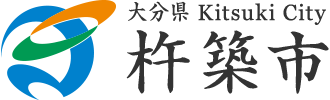 大分県 Kitsuki City
杵築市